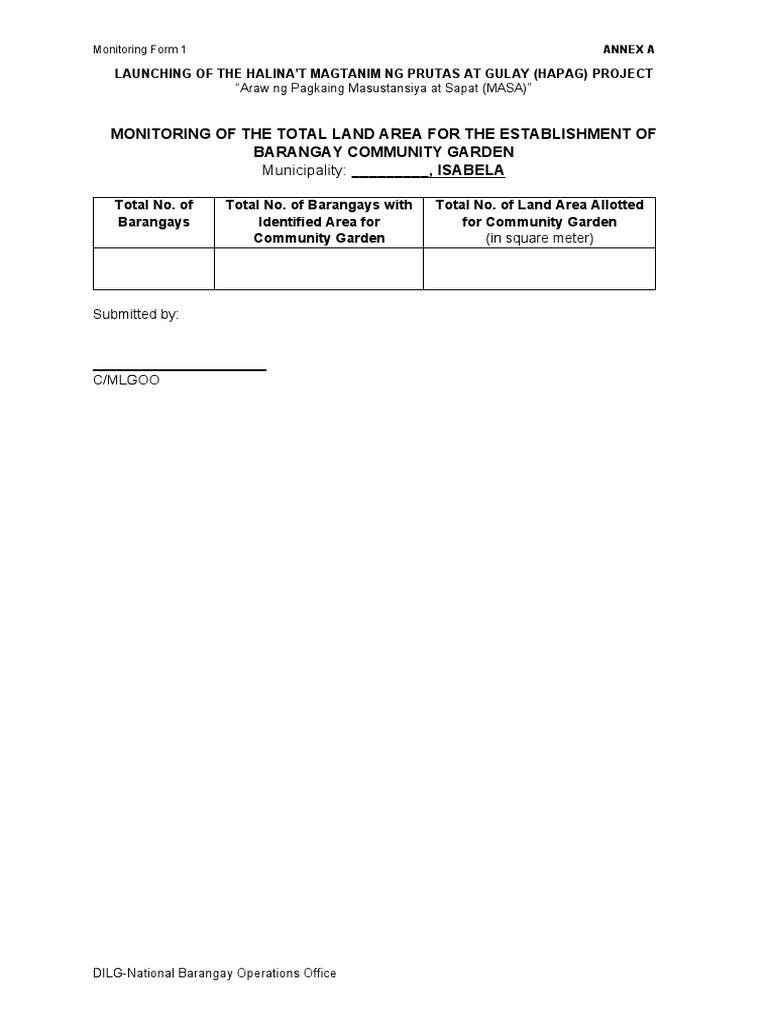 Monitoring Form 1

ANNEX A

LAUNCHING OF THE HALINA'T MAGTANIM NG PRUTAS AT GULAY (HAPAG) PROJECT
"Araw ng Pagkaing Masustansiya at Sapat (MASA)"

MONITORING OF THE TOTAL LAND AREA FOR THE ESTABLISHMENT OF BARANGAY COMMUNITY GARDEN
Municipality: _________, ISABELA

| Total No. of Barangays | Total No. of Barangays with Identified Area for Community Garden | Total No. of Land Area Allotted for Community Garden (in square meter) |
|---|---|---|
| | | |

Submitted by:

C/MLGOO

DILG-National Barangay Operations Office